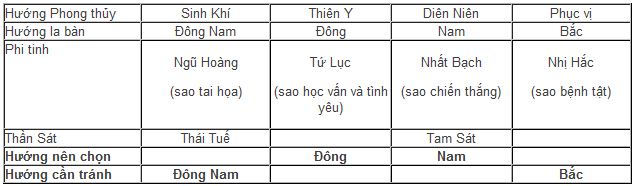 | Hướng Phong thủy | Sinh Khí | Thiên Y | Diên Niên | Phục vị |
|---|---|---|---|---|
| Hướng la bàn | Đông Nam | Đông | Nam | Bắc |
| Phi tinh | Ngũ Hoàng (sao tai họa) | Tứ Lục (sao học vấn và tình yêu) | Nhất Bạch (sao chiến thắng) | Nhị Hắc (sao bệnh tật) |
| Thần Sát | Thái Tuế | | Tam Sát | |
| **Hướng nên chọn** | | **Đông** | **Nam** | |
| **Hướng cần tránh** | **Đông Nam** | | | **Bắc** |